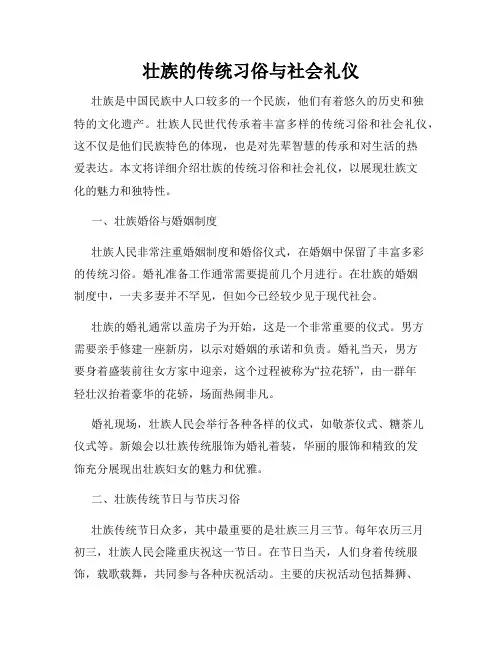 壮族的传统习俗与社会礼仪

壮族是中国民族中人口较多的一个民族，他们有着悠久的历史和独特的文化遗产。壮族人民世代传承着丰富多样的传统习俗和社会礼仪，这不仅是他们民族特色的体现，也是对先辈智慧的传承和对生活的热爱表达。本文将详细介绍壮族的传统习俗和社会礼仪，以展现壮族文化的魅力和独特性。

一、壮族婚俗与婚姻制度

壮族人民非常注重婚姻制度和婚俗仪式，在婚姻中保留了丰富多彩的传统习俗。婚礼准备工作通常需要提前几个月进行。在壮族的婚姻制度中，一夫多妻并不罕见，但如今已经较少见于现代社会。

壮族的婚礼通常以盖房子为开始，这是一个非常重要的仪式。男方需要亲手修建一座新房，以示对婚姻的承诺和负责。婚礼当天，男方要身着盛装前往女方家中迎亲，这个过程被称为“拉花轿”，由一群年轻壮汉抬着豪华的花轿，场面热闹非凡。

婚礼现场，壮族人民会举行各种各样的仪式，如敬茶仪式、糖茶儿仪式等。新娘会以壮族传统服饰为婚礼着装，华丽的服饰和精致的发饰充分展现出壮族妇女的魅力和优雅。

二、壮族传统节日与节庆习俗

壮族传统节日众多，其中最重要的是壮族三月三节。每年农历三月初三，壮族人民会隆重庆祝这一节日。在节日当天，人们身着传统服饰，载歌载舞，共同参与各种庆祝活动。主要的庆祝活动包括舞狮、